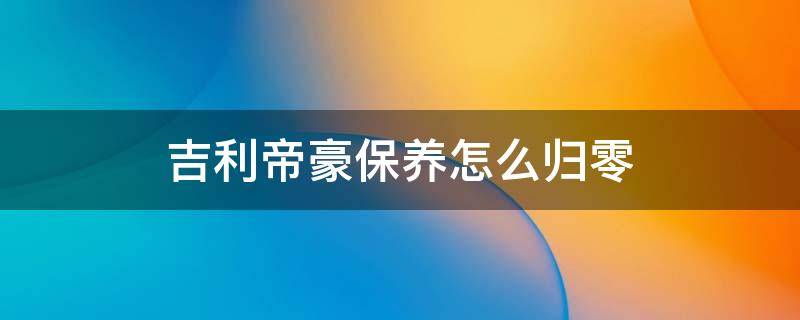 吉利帝豪保养怎么归零